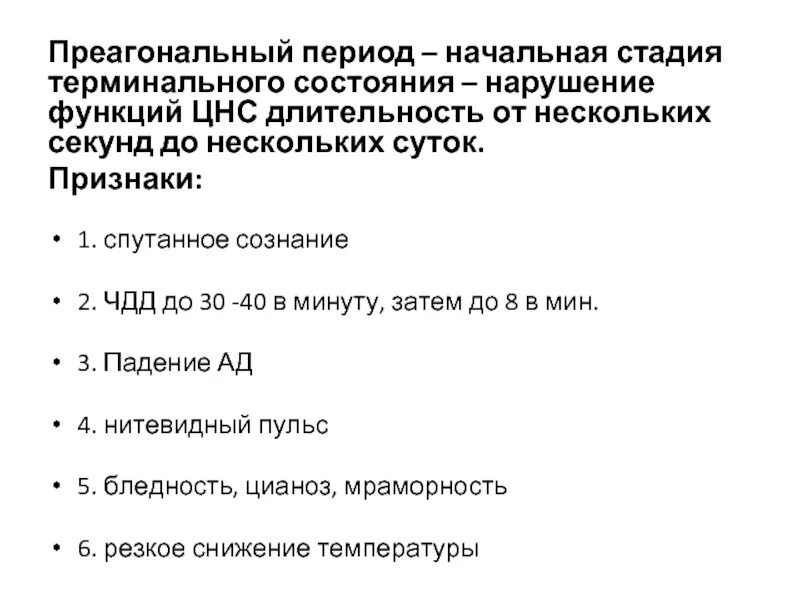 Преагональный период – начальная стадия терминального состояния – нарушение функций ЦНС длительность от нескольких секунд до нескольких суток.

Признаки:

• 1. спутанное сознание

• 2. ЧДД до 30 -40 в минуту, затем до 8 в мин.

• 3. Падение АД

• 4. нитевидный пульс

• 5. бледность, цианоз, мраморность

• 6. резкое снижение температуры